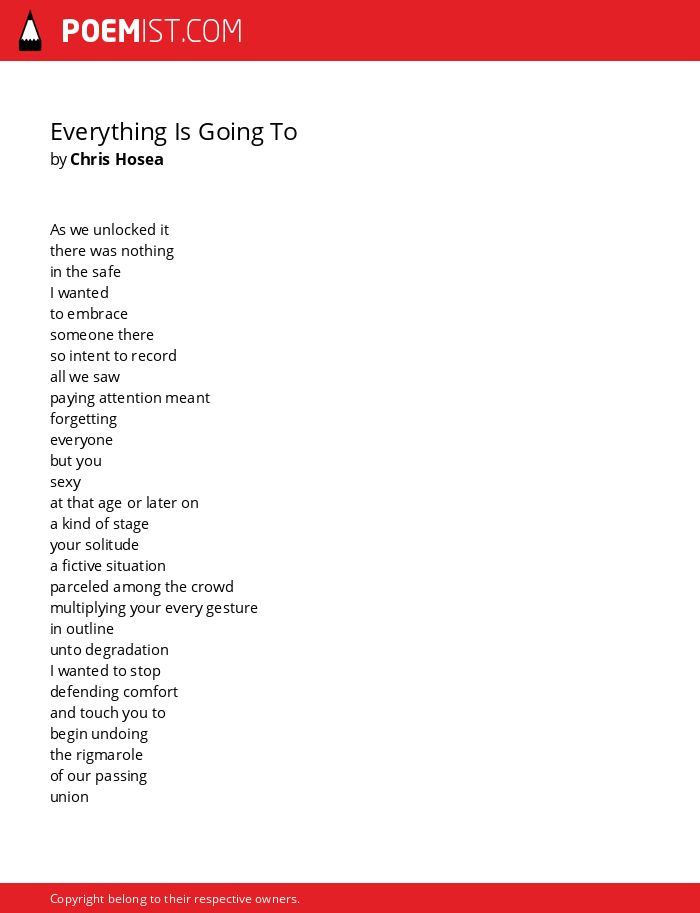 POEMIST.COM

Everything Is Going To
by Chris Hosea

As we unlocked it
there was nothing
in the safe
I wanted
to embrace
someone there
so intent to record
all we saw
paying attention meant
forgetting
everyone
but you
sexy
at that age or later on
a kind of stage
your solitude
a fictive situation
parceled among the crowd
multiplying your every gesture
in outline
unto degradation
I wanted to stop
defending comfort
and touch you to
begin undoing
the rigmarole
of our passing
union

Copyright belong to their respective owners.